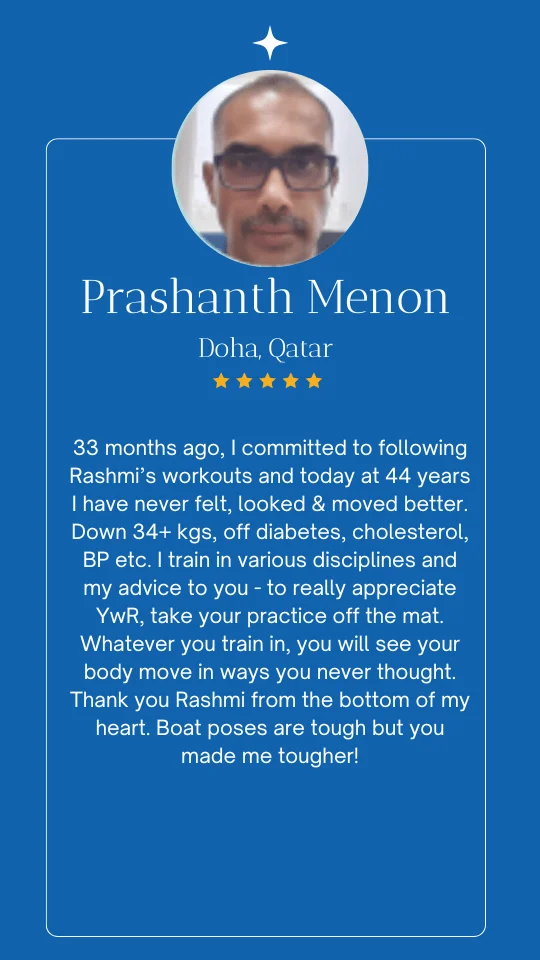 Prashanth Menon

Doha, Qatar

33 months ago, I committed to following Rashmi's workouts and today at 44 years I have never felt, looked & moved better. Down 34+ kgs, off diabetes, cholesterol, BP etc. I train in various disciplines and my advice to you - to really appreciate YwR, take your practice off the mat. Whatever you train in, you will see your body move in ways you never thought. Thank you Rashmi from the bottom of my heart. Boat poses are tough but you made me tougher!